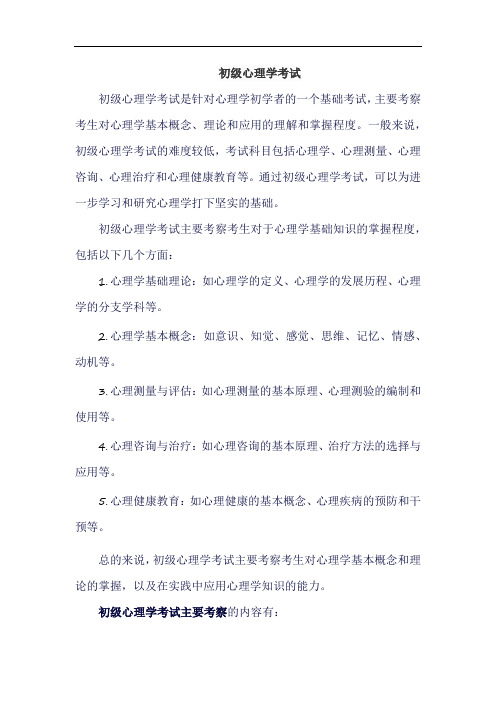 初级心理学考试

初级心理学考试是针对心理学初学者的一个基础考试，主要考察考生对心理学基本概念、理论和应用的理解和掌握程度。一般来说，初级心理学考试的难度较低，考试科目包括心理学、心理测量、心理咨询、心理治疗和心理健康教育等。通过初级心理学考试，可以为进一步学习和研究心理学打下坚实的基础。

初级心理学考试主要考察考生对于心理学基础知识的掌握程度，包括以下几个方面：

1. 心理学基础理论：如心理学的定义、心理学的发展历程、心理学的分支学科等。

2. 心理学基本概念：如意识、知觉、感觉、思维、记忆、情感、动机等。

3. 心理测量与评估：如心理测量的基本原理、心理测验的编制和使用等。

4. 心理咨询与治疗：如心理咨询的基本原理、治疗方法的选择与应用等。

5. 心理健康教育：如心理健康的基本概念、心理疾病的预防和干预等。

总的来说，初级心理学考试主要考察考生对心理学基本概念和理论的掌握，以及在实践中应用心理学知识的能力。

初级心理学考试主要考察的内容有：